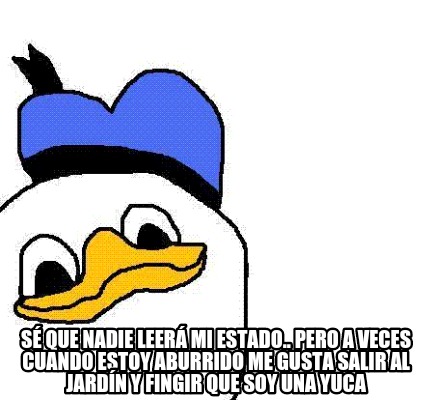 SÉ QUE NADIE LEERÁ MI ESTADO.. PERO A VECES CUANDO ESTOY ABURRIDO ME GUSTA SALIR AL JARDÍN Y FINGIR QUE SOY UNA YUCA